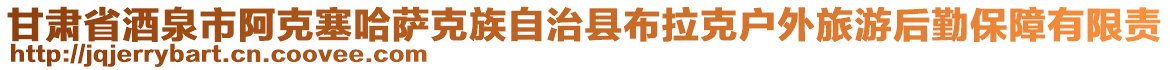 甘肃省酒泉市阿克塞哈萨克族自治县布拉克户外旅游后勤保障有限责
http://jqjerrybart.cn.coovee.com